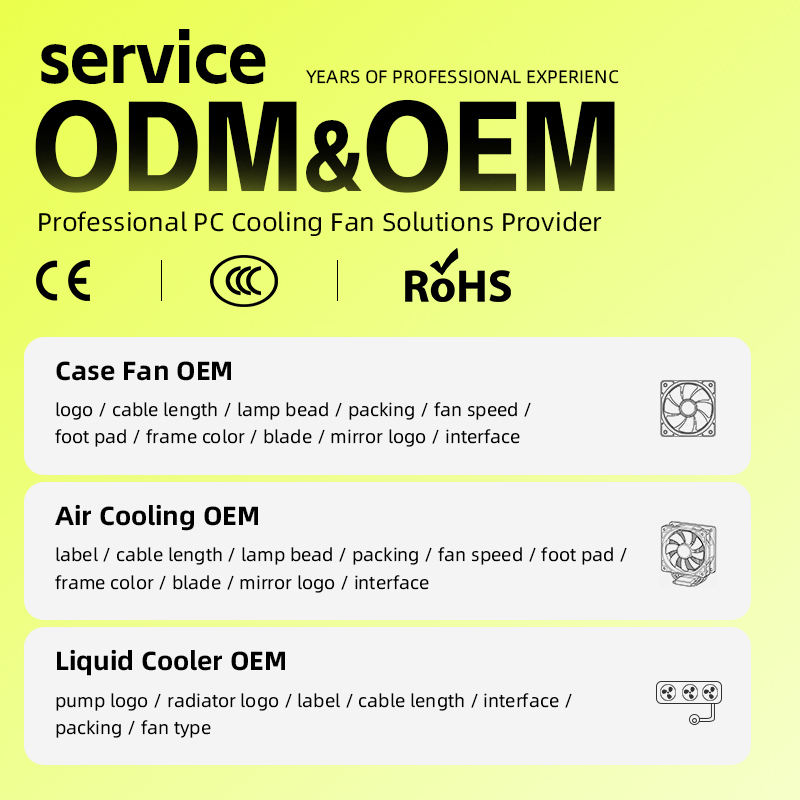 service

YEARS OF PROFESSIONAL EXPERIENC

ODM&OEM

Professional PC Cooling Fan Solutions Provider

CE

CCC

RoHS

Case Fan OEM

logo / cable length / lamp bead / packing / fan speed / foot pad / frame color / blade / mirror logo / interface

Air Cooling OEM

label / cable length / lamp bead / packing / fan speed / foot pad / frame color / blade / mirror logo / interface

Liquid Cooler OEM

pump logo / radiator logo / label / cable length / interface / packing / fan type